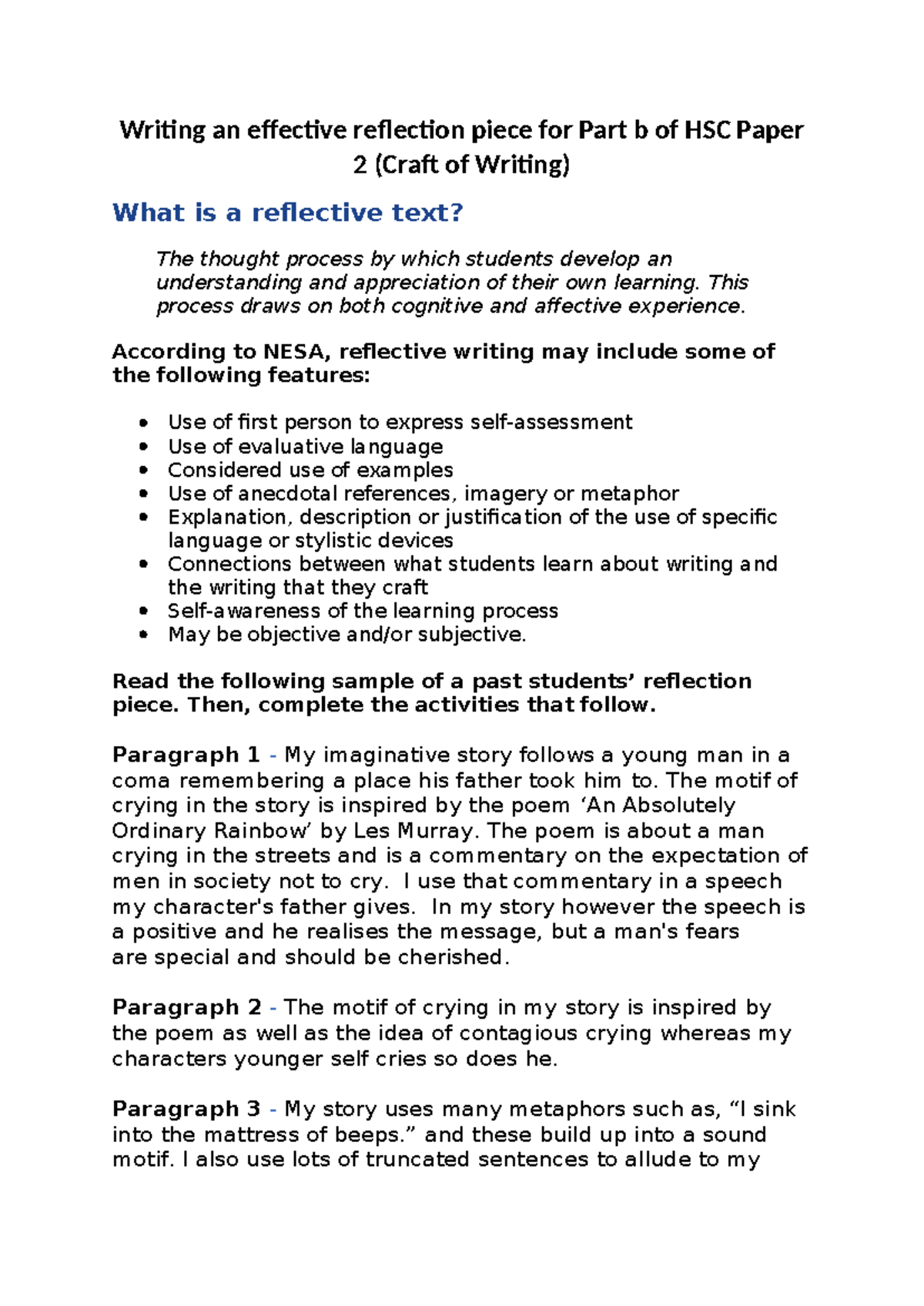 Writing an effective reflection piece for Part b of HSC Paper 2 (Craft of Writing)

What is a reflective text?

The thought process by which students develop an understanding and appreciation of their own learning. This process draws on both cognitive and affective experience.

According to NESA, reflective writing may include some of the following features:

• Use of first person to express self-assessment
• Use of evaluative language
• Considered use of examples
• Use of anecdotal references, imagery or metaphor
• Explanation, description or justification of the use of specific language or stylistic devices
• Connections between what students learn about writing and the writing that they craft
• Self-awareness of the learning process
• May be objective and/or subjective.

Read the following sample of a past students' reflection piece. Then, complete the activities that follow.

Paragraph 1 - My imaginative story follows a young man in a coma remembering a place his father took him to. The motif of crying in the story is inspired by the poem 'An Absolutely Ordinary Rainbow' by Les Murray. The poem is about a man crying in the streets and is a commentary on the expectation of men in society not to cry. I use that commentary in a speech my character's father gives. In my story however the speech is a positive and he realises the message, but a man's fears are special and should be cherished.

Paragraph 2 - The motif of crying in my story is inspired by the poem as well as the idea of contagious crying whereas my characters younger self cries so does he.

Paragraph 3 - My story uses many metaphors such as, "I sink into the mattress of beeps." and these build up into a sound motif. I also use lots of truncated sentences to allude to my